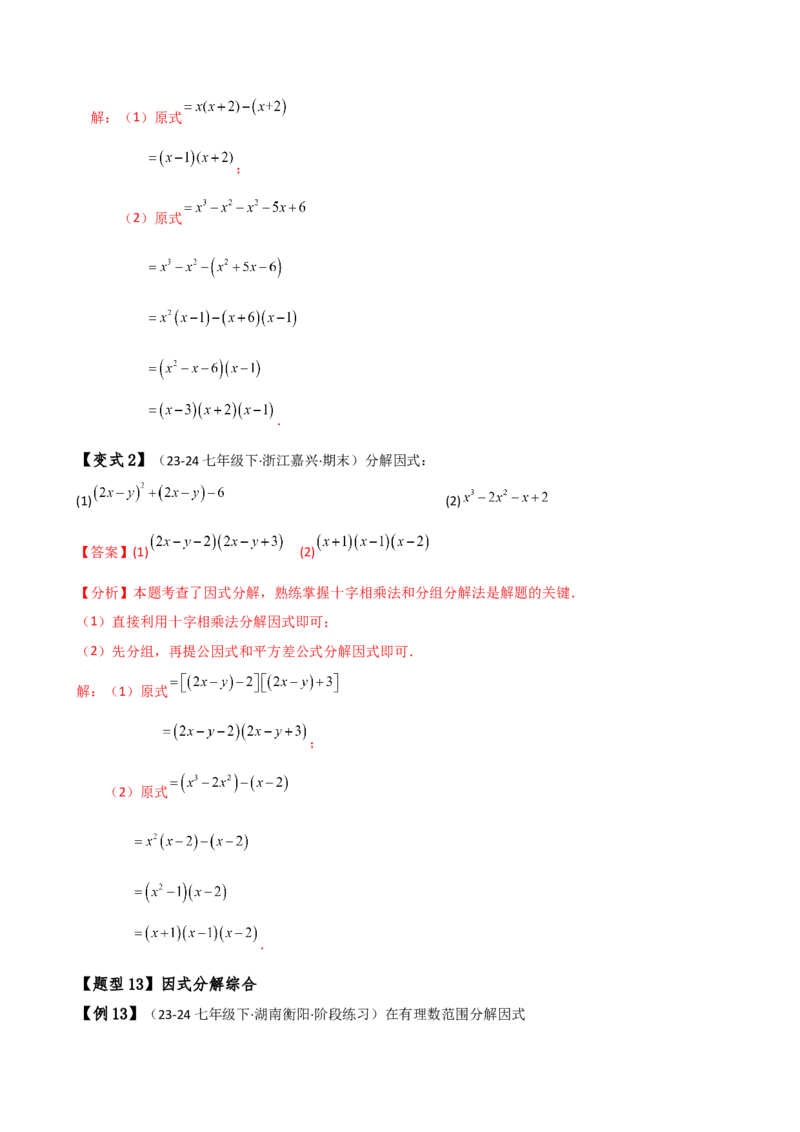 解：（1）原式$=x(x+2)-(x+2)$

$=(x-1)(x+2)$；

（2）原式$=x^3-x^2-x^2-5x+6$

$=x^3-x^2-(x^2+5x-6)$

$=x^2(x-1)-(x+6)(x-1)$

$=(x^2-x-6)(x-1)$

$=(x-3)(x+2)(x-1)$.

【变式2】（23-24七年级下·浙江嘉兴·期末）分解因式：

(1)$(2x-y)^2+(2x-y)-6$ (2)$x^3-2x^2-x+2$

【答案】(1)$(2x-y-2)(2x-y+3)$ (2)$(x+1)(x-1)(x-2)$

【分析】本题考查了因式分解，熟练掌握十字相乘法和分组分解法是解题的关键.

（1）直接利用十字相乘法分解因式即可；

（2）先分组，再提公因式和平方差公式分解因式即可.

解：（1）原式$=[(2x-y)-2][(2x-y)+3]$

$=(2x-y-2)(2x-y+3)$；

（2）原式$=(x^3-2x^2)-(x-2)$

$=x^2(x-2)-(x-2)$

$=(x^2-1)(x-2)$

$=(x+1)(x-1)(x-2)$.

【题型13】因式分解综合

【例13】（23-24七年级下·湖南衡阳·阶段练习）在有理数范围分解因式